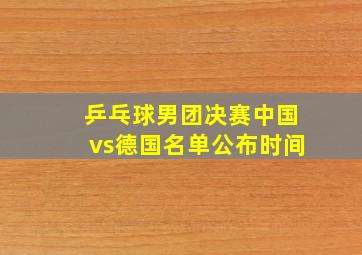 乒乓球男团决赛中国vs德国名单公布时间